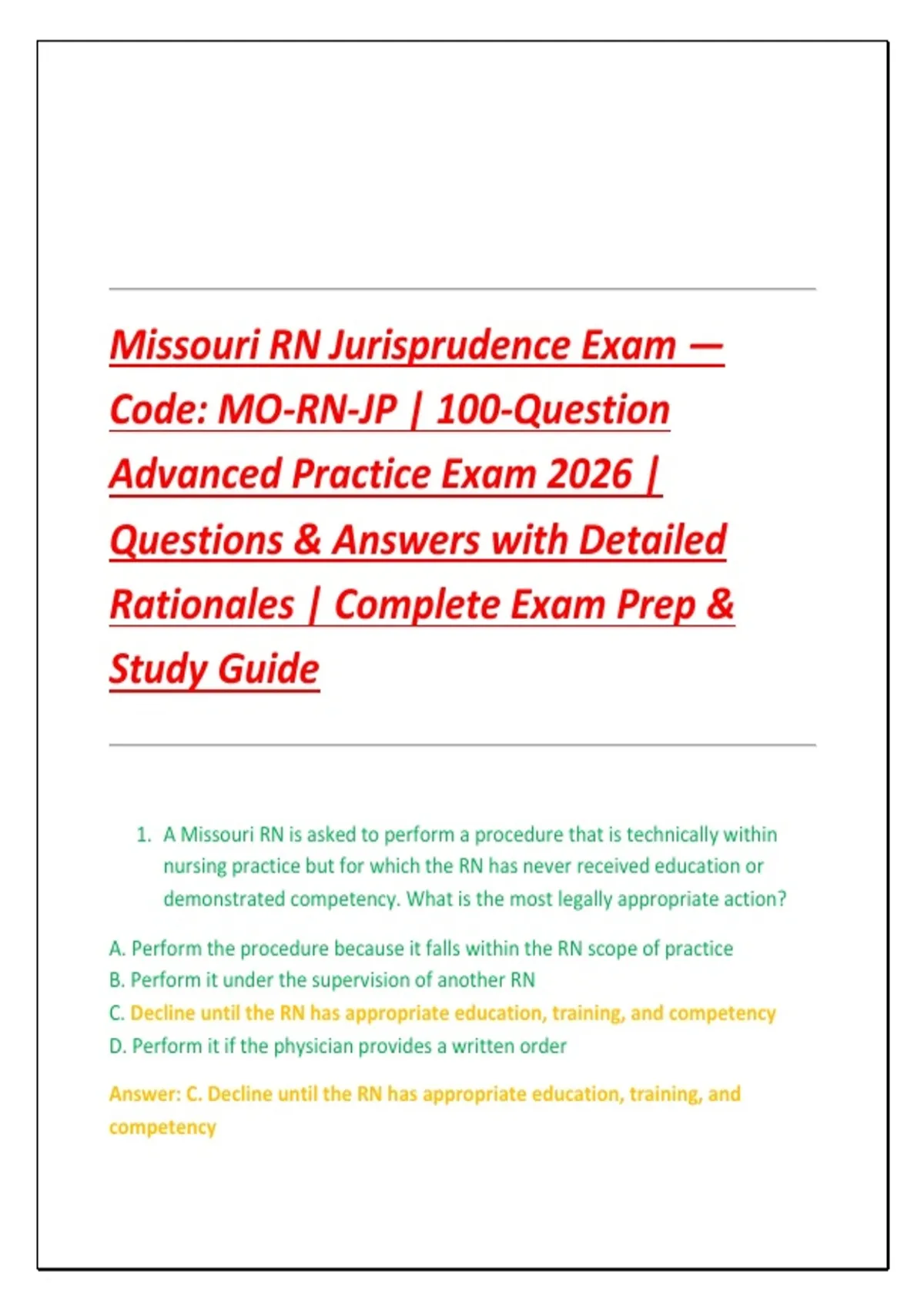 Missouri RN Jurisprudence Exam — Code: MO-RN-JP | 100-Question Advanced Practice Exam 2026 | Questions & Answers with Detailed Rationales | Complete Exam Prep & Study Guide

1. A Missouri RN is asked to perform a procedure that is technically within nursing practice but for which the RN has never received education or demonstrated competency. What is the most legally appropriate action?

A. Perform the procedure because it falls within the RN scope of practice
B. Perform it under the supervision of another RN
C. Decline until the RN has appropriate education, training, and competency
D. Perform it if the physician provides a written order

Answer: C. Decline until the RN has appropriate education, training, and competency